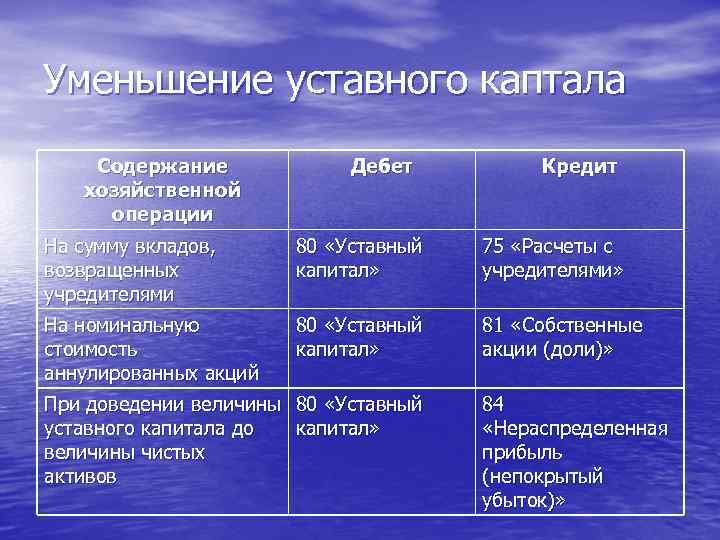 Уменьшение уставного каптала

| Содержание хозяйственной операции | Дебет | Кредит |
|---|---|---|
| На сумму вкладов, возвращенных учредителями | 80 «Уставный капитал» | 75 «Расчеты с учредителями» |
| На номинальную стоимость аннулированных акций | 80 «Уставный капитал» | 81 «Собственные акции (доли)» |
| При доведении величины уставного капитала до величины чистых активов | 80 «Уставный капитал» | 84 «Нераспределенная прибыль (непокрытый убыток)» |